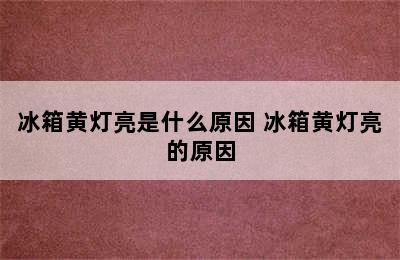 冰箱黄灯亮是什么原因 冰箱黄灯亮的原因